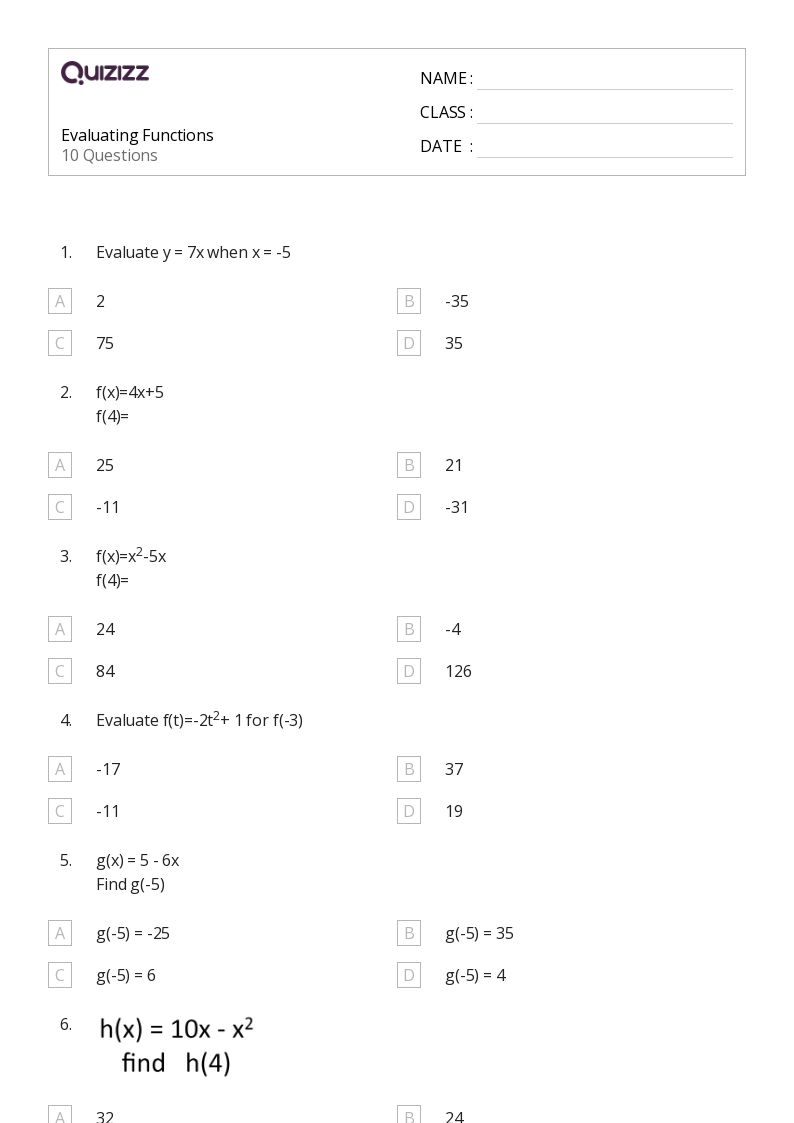 Quizizz

Evaluating Functions
10 Questions

NAME : ____
CLASS : ____
DATE : ____

1. Evaluate y = 7x when x = -5

A 2
B -35
C 75
D 35

2. f(x)=4x+5
f(4)=

A 25
B 21
C -11
D -31

3. $f(x)=x^2-5x$
f(4)=

A 24
B -4
C 84
D 126

4. Evaluate $f(t)=-2t^2+ 1$ for f(-3)

A -17
B 37
C -11
D 19

5. g(x) = 5 - 6x
Find g(-5)

A g(-5) = -25
B g(-5) = 35
C g(-5) = 6
D g(-5) = 4

6. $h(x) = 10x - x^2$
find h(4)

A 32
B 24